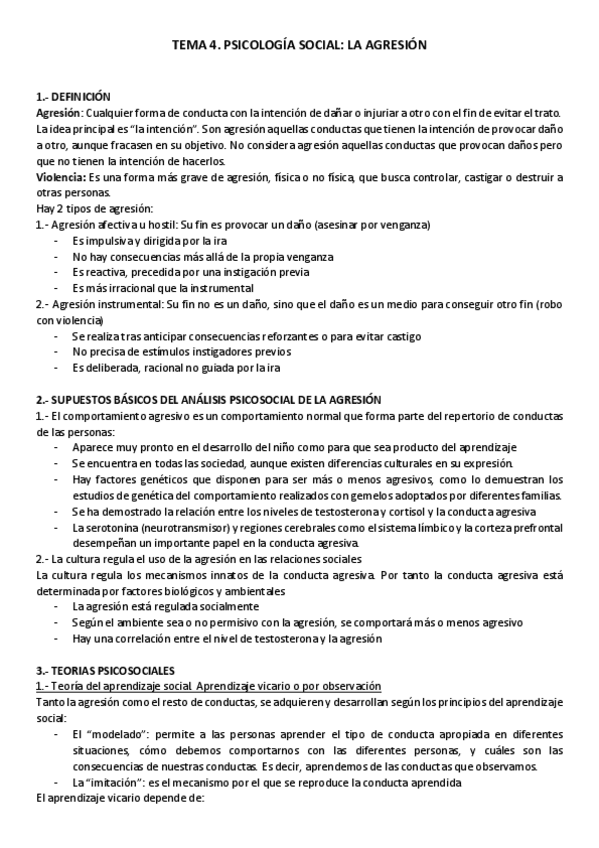 TEMA 4. PSICOLOGÍA SOCIAL: LA AGRESIÓN

1.- DEFINICIÓN
Agresión: Cualquier forma de conducta con la intención de dañar o injuriar a otro con el fin de evitar el trato. La idea principal es "la intención". Son agresión aquellas conductas que tienen la intención de provocar daño a otro, aunque fracasen en su objetivo. No considera agresión aquellas conductas que provocan daños pero que no tienen la intención de hacerlos.
Violencia: Es una forma más grave de agresión, física o no física, que busca controlar, castigar o destruir a otras personas.
Hay 2 tipos de agresión:
1.- Agresión afectiva u hostil: Su fin es provocar un daño (asesinar por venganza)
- Es impulsiva y dirigida por la ira
- No hay consecuencias más allá de la propia venganza
- Es reactiva, precedida por una instigación previa
- Es más irracional que la instrumental
2.- Agresión instrumental: Su fin no es un daño, sino que el daño es un medio para conseguir otro fin (robo con violencia)
- Se realiza tras anticipar consecuencias reforzantes o para evitar castigo
- No precisa de estímulos instigadores previos
- Es deliberada, racional no guiada por la ira

2.- SUPUESTOS BÁSICOS DEL ANÁLISIS PSICOSOCIAL DE LA AGRESIÓN
1.- El comportamiento agresivo es un comportamiento normal que forma parte del repertorio de conductas de las personas:
- Aparece muy pronto en el desarrollo del niño como para que sea producto del aprendizaje
- Se encuentra en todas las sociedad, aunque existen diferencias culturales en su expresión.
- Hay factores genéticos que disponen para ser más o menos agresivos, como lo demuestran los estudios de genética del comportamiento realizados con gemelos adoptados por diferentes familias.
- Se ha demostrado la relación entre los niveles de testosterona y cortisol y la conducta agresiva
- La serotonina (neurotransmisor) y regiones cerebrales como el sistema límbico y la corteza prefrontal desempeñan un importante papel en la conducta agresiva.
2.- La cultura regula el uso de la agresión en las relaciones sociales
La cultura regula los mecanismos innatos de la conducta agresiva. Por tanto la conducta agresiva está determinada por factores biológicos y ambientales
- La agresión está regulada socialmente
- Según el ambiente sea o no permisivo con la agresión, se comportará más o menos agresivo
- Hay una correlación entre el nivel de testosterona y la agresión

3.- TEORIAS PSICOSOCIALES
1.- Teoría del aprendizaje social. Aprendizaje vicario o por observación
Tanto la agresión como el resto de conductas, se adquieren y desarrollan según los principios del aprendizaje social:
- El "modelado": permite a las personas aprender el tipo de conducta apropiada en diferentes situaciones, cómo debemos comportarnos con las diferentes personas, y cuáles son las consecuencias de nuestras conductas. Es decir, aprendemos de las conductas que observamos.
- La "imitación": es el mecanismo por el que se reproduce la conducta aprendida
El aprendizaje vicario depende de: